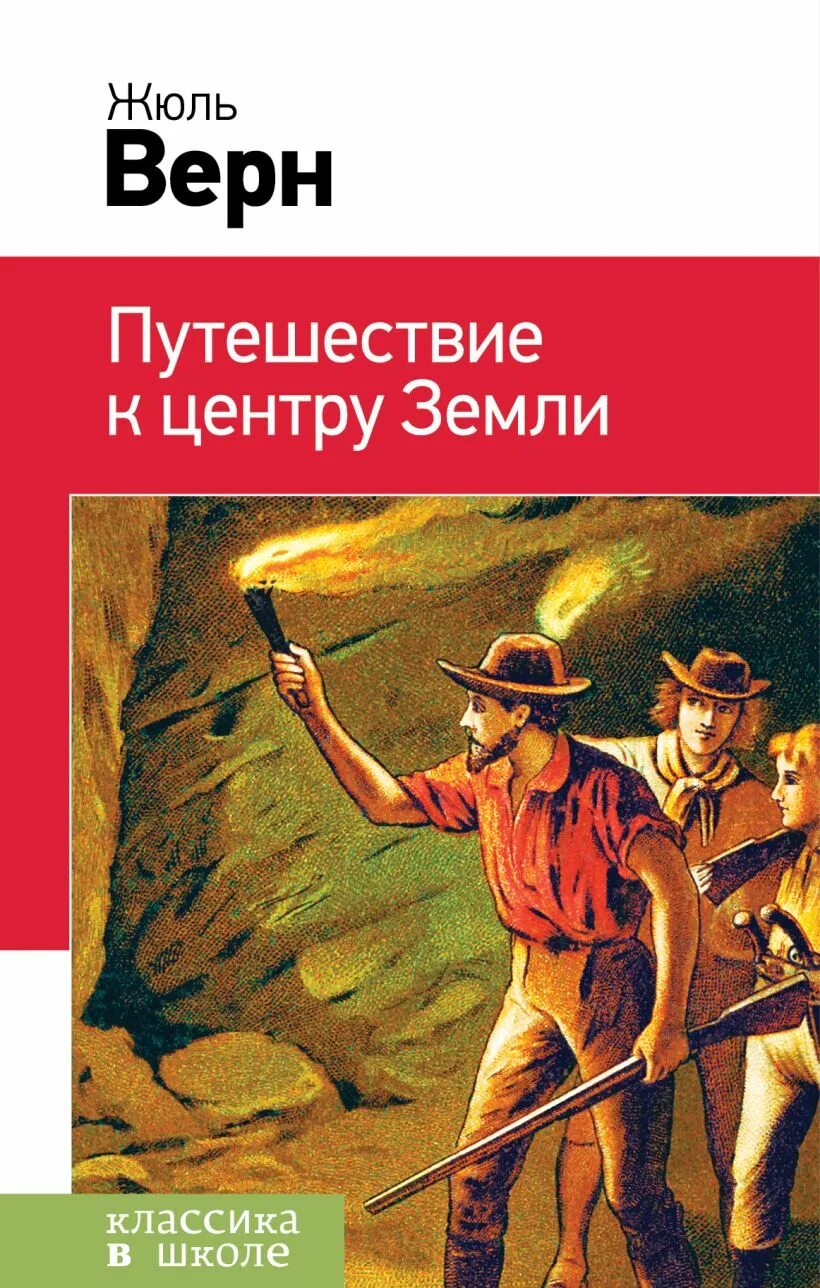 Жюль
Верн

Путешествие к центру Земли

классика
в школе